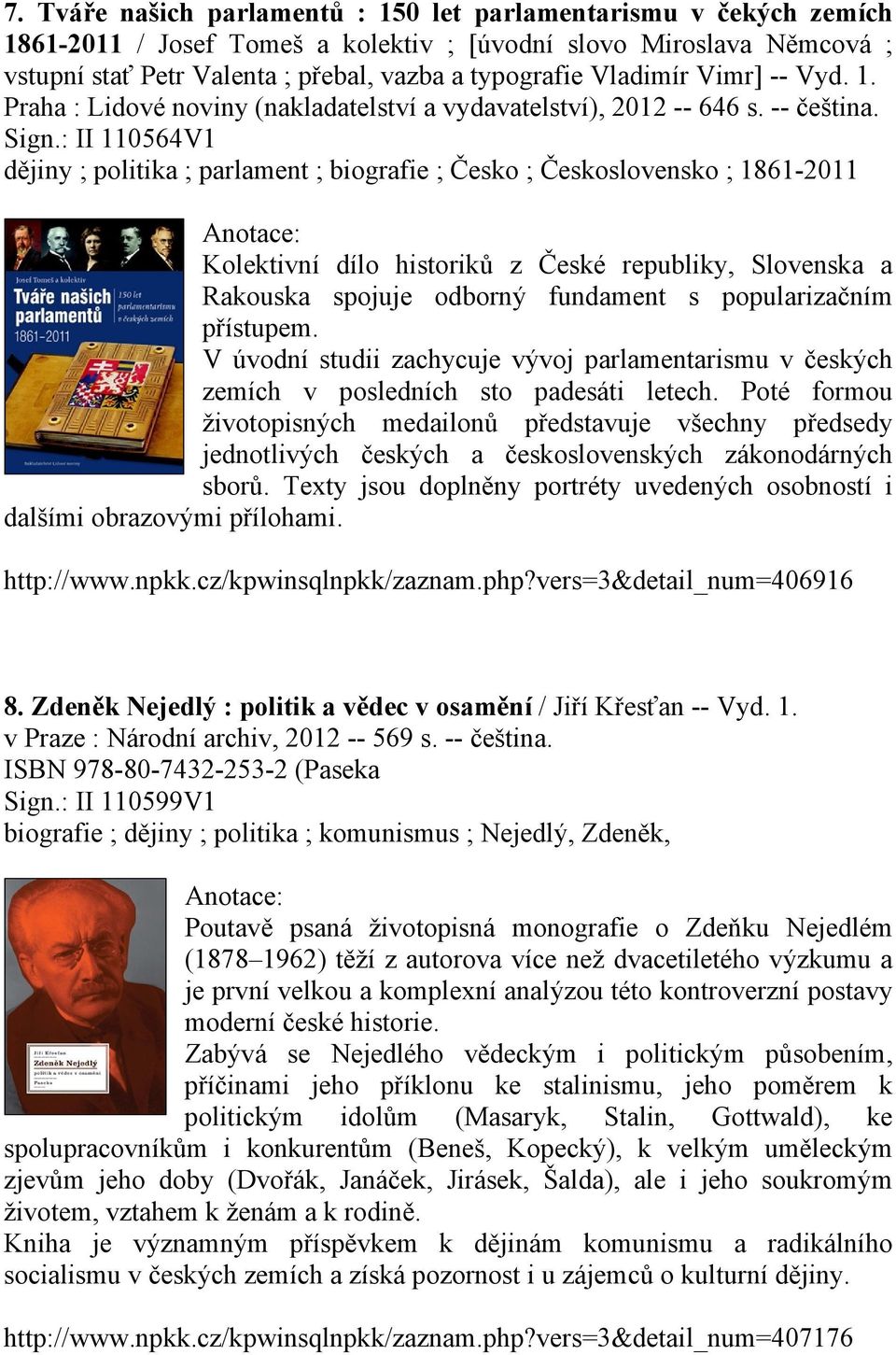 7. Tváře našich parlamentů : 150 let parlamentarismu v čekých zemích 1861-2011 / Josef Tomeš a kolektiv ; [úvodní slovo Miroslava Němcová ; vstupní stať Petr Valenta ; přebal, vazba a typografie Vladimír Vimr] -- Vyd. 1. Praha : Lidové noviny (nakladatelství a vydavatelství), 2012 -- 646 s. -- čeština.
Sign.: II 110564V1
dějiny ; politika ; parlament ; biografie ; Česko ; Československo ; 1861-2011

Josef Tomeš a kolektiv
Tváře našich parlamentů
1861–2011
150 let parlamentarismu v českých zemích
Nakladatelství Lidové noviny

Anotace:
Kolektivní dílo historiků z České republiky, Slovenska a Rakouska spojuje odborný fundament s popularizačním přístupem.
V úvodní studii zachycuje vývoj parlamentarismu v českých zemích v posledních sto padesáti letech. Poté formou životopisných medailonů představuje všechny předsedy jednotlivých českých a československých zákonodárných sborů. Texty jsou doplněny portréty uvedených osobností i dalšími obrazovými přílohami.

http://www.npkk.cz/kpwinsqlnpkk/zaznam.php?vers=3&detail_num=406916

8. Zdeněk Nejedlý : politik a vědec v osamění / Jiří Křesťan -- Vyd. 1.
v Praze : Národní archiv, 2012 -- 569 s. -- čeština.
ISBN 978-80-7432-253-2 (Paseka
Sign.: II 110599V1
biografie ; dějiny ; politika ; komunismus ; Nejedlý, Zdeněk,

Jiří Křesťan
Zdeněk Nejedlý
politik a vědec v osamění
Paseka

Anotace:
Poutavě psaná životopisná monografie o Zdeňku Nejedlém (1878–1962) těží z autorova více než dvacetiletého výzkumu a je první velkou a komplexní analýzou této kontroverzní postavy moderní české historie.
Zabývá se Nejedlého vědeckým i politickým působením, příčinami jeho příklonu ke stalinismu, jeho poměrem k politickým idolům (Masaryk, Stalin, Gottwald), ke spolupracovníkům i konkurentům (Beneš, Kopecký), k velkým uměleckým zjevům jeho doby (Dvořák, Janáček, Jirásek, Šalda), ale i jeho soukromým životem, vztahem k ženám a k rodině.
Kniha je významným příspěvkem k dějinám komunismu a radikálního socialismu v českých zemích a získá pozornost i u zájemců o kulturní dějiny.

http://www.npkk.cz/kpwinsqlnpkk/zaznam.php?vers=3&detail_num=407176